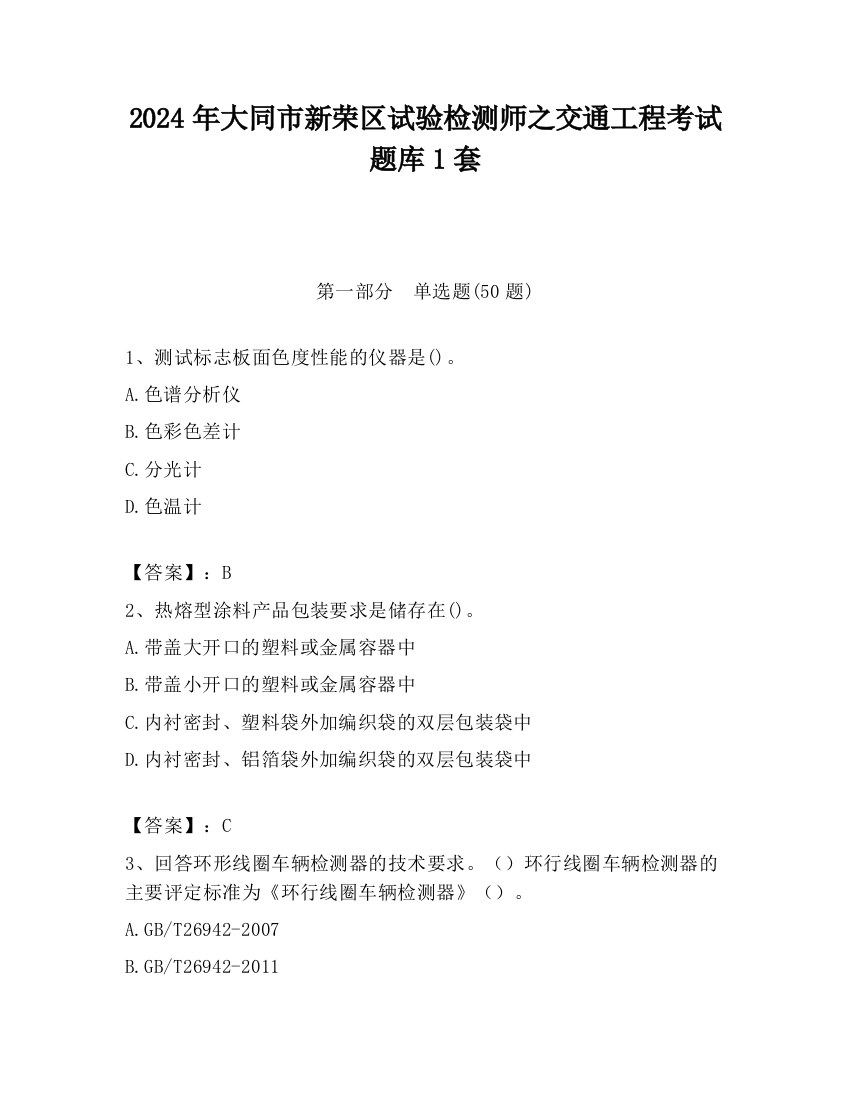 2024 年大同市新荣区试验检测师之交通工程考试题库 1 套

第一部分　单选题(50 题)

1、测试标志板面色度性能的仪器是()。

A.色谱分析仪

B.色彩色差计

C.分光计

D.色温计

【答案】：B

2、热熔型涂料产品包装要求是储存在()。

A.带盖大开口的塑料或金属容器中

B.带盖小开口的塑料或金属容器中

C.内衬密封、塑料袋外加编织袋的双层包装袋中

D.内衬密封、铝箔袋外加编织袋的双层包装袋中

【答案】：C

3、回答环形线圈车辆检测器的技术要求。（）环行线圈车辆检测器的主要评定标准为《环行线圈车辆检测器》（）。

A.GB/T26942-2007

B.GB/T26942-2011